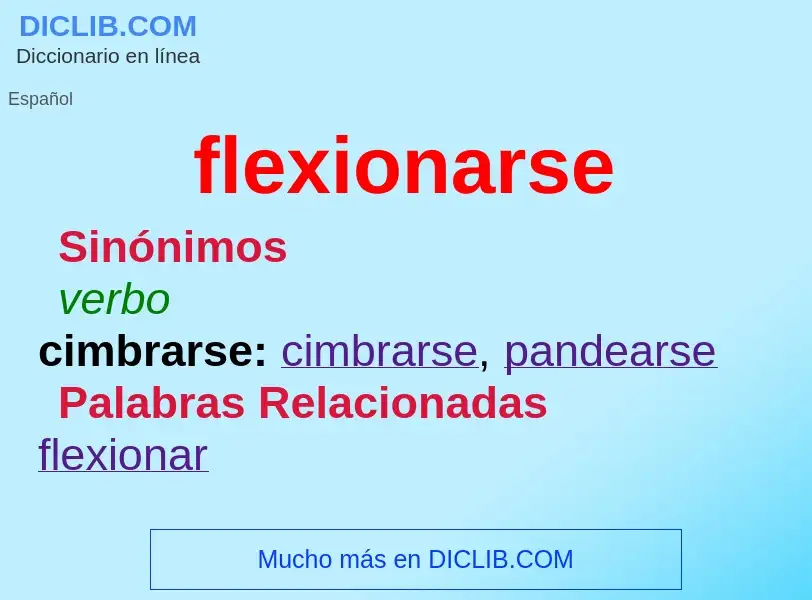 DICLIB.COM
Diccionario en línea

Español

flexionarse

Sinónimos

verbo

cimbrarse: cimbrarse, pandearse

Palabras Relacionadas

flexionar

Mucho más en DICLIB.COM